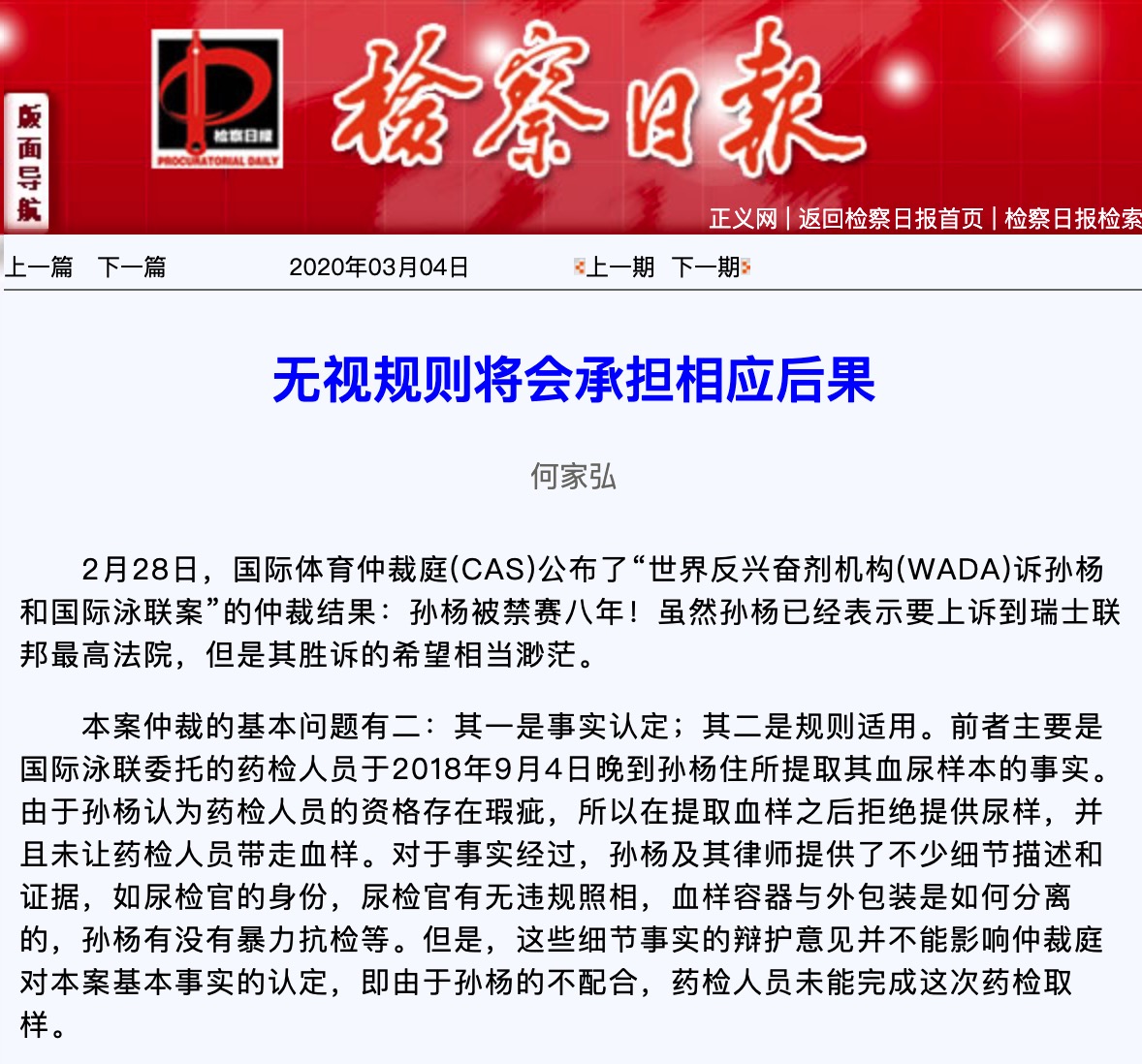 版面导航

检察日报
PROCURATORIAL DAILY

检察日报

正义网 | 返回检察日报首页 | 检察日报检索

上一篇　下一篇　　2020年03月04日　　上一期　下一期

无视规则将会承担相应后果

何家弘

2月28日，国际体育仲裁庭(CAS)公布了“世界反兴奋剂机构(WADA)诉孙杨和国际泳联案”的仲裁结果：孙杨被禁赛八年！虽然孙杨已经表示要上诉到瑞士联邦最高法院，但是其胜诉的希望相当渺茫。

本案仲裁的基本问题有二：其一是事实认定；其二是规则适用。前者主要是国际泳联委托的药检人员于2018年9月4日晚到孙杨住所提取其血尿样本的事实。由于孙杨认为药检人员的资格存在瑕疵，所以在提取血样之后拒绝提供尿样，并且未让药检人员带走血样。对于事实经过，孙杨及其律师提供了不少细节描述和证据，如尿检官的身份，尿检官有无违规照相，血样容器与外包装是如何分离的，孙杨有没有暴力抗检等。但是，这些细节事实的辩护意见并不能影响仲裁庭对本案基本事实的认定，即由于孙杨的不配合，药检人员未能完成这次药检取样。